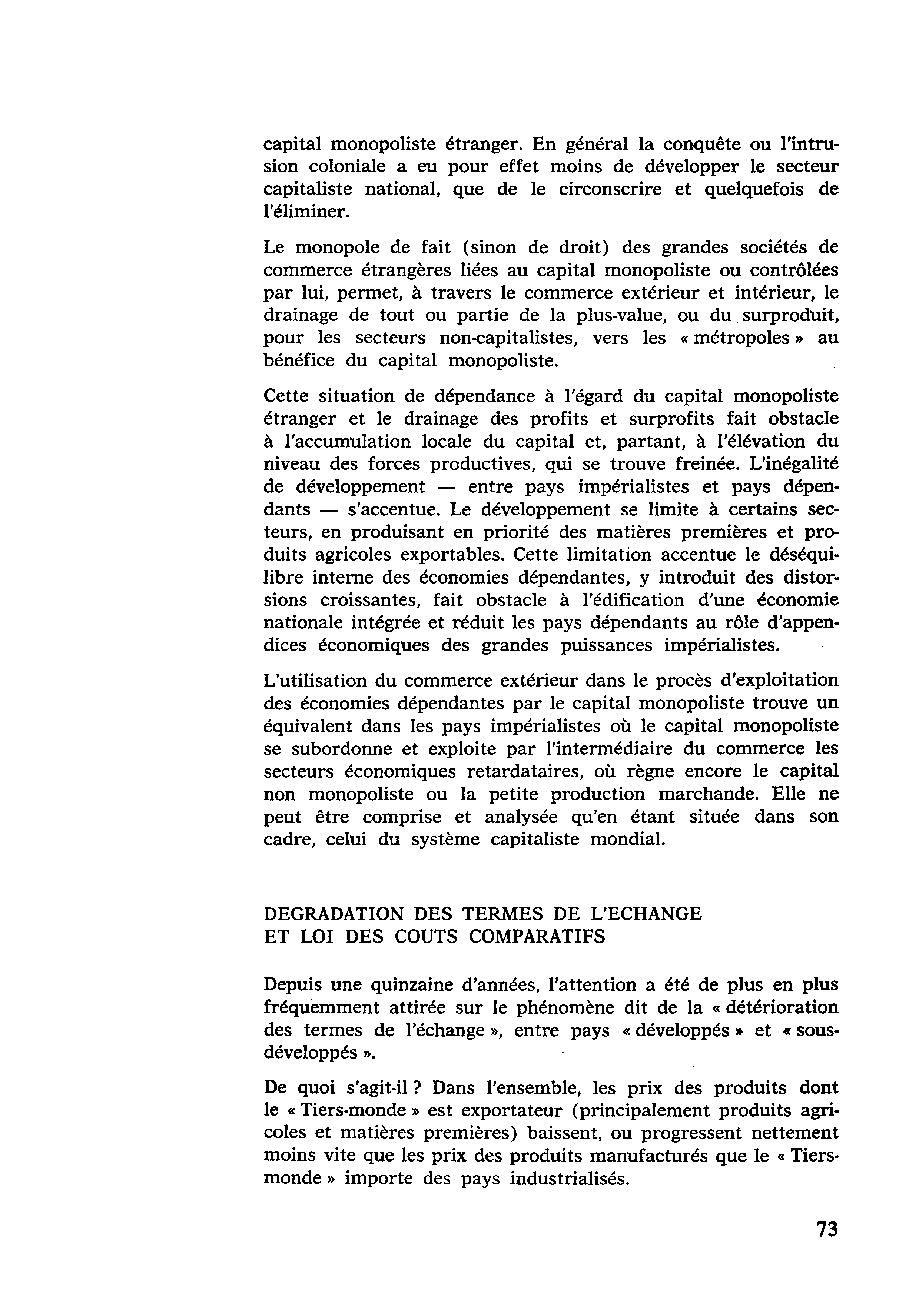 capital monopoliste étranger. En général la conquête ou l'intrusion coloniale a eu pour effet moins de développer le secteur capitaliste national, que de le circonscrire et quelquefois de l'éliminer.

Le monopole de fait (sinon de droit) des grandes sociétés de commerce étrangères liées au capital monopoliste ou contrôlées par lui, permet, à travers le commerce extérieur et intérieur, le drainage de tout ou partie de la plus-value, ou du surproduit, pour les secteurs non-capitalistes, vers les « métropoles » au bénéfice du capital monopoliste.

Cette situation de dépendance à l'égard du capital monopoliste étranger et le drainage des profits et surprofits fait obstacle à l'accumulation locale du capital et, partant, à l'élévation du niveau des forces productives, qui se trouve freinée. L'inégalité de développement — entre pays impérialistes et pays dépendants — s'accentue. Le développement se limite à certains secteurs, en produisant en priorité des matières premières et produits agricoles exportables. Cette limitation accentue le déséquilibre interne des économies dépendantes, y introduit des distorsions croissantes, fait obstacle à l'édification d'une économie nationale intégrée et réduit les pays dépendants au rôle d'appendices économiques des grandes puissances impérialistes.

L'utilisation du commerce extérieur dans le procès d'exploitation des économies dépendantes par le capital monopoliste trouve un équivalent dans les pays impérialistes où le capital monopoliste se subordonne et exploite par l'intermédiaire du commerce les secteurs économiques retardataires, où règne encore le capital non monopoliste ou la petite production marchande. Elle ne peut être comprise et analysée qu'en étant située dans son cadre, celui du système capitaliste mondial.

DEGRADATION DES TERMES DE L'ECHANGE
ET LOI DES COUTS COMPARATIFS

Depuis une quinzaine d'années, l'attention a été de plus en plus fréquemment attirée sur le phénomène dit de la « détérioration des termes de l'échange », entre pays « développés » et « sous-développés ».

De quoi s'agit-il ? Dans l'ensemble, les prix des produits dont le « Tiers-monde » est exportateur (principalement produits agricoles et matières premières) baissent, ou progressent nettement moins vite que les prix des produits manufacturés que le « Tiers-monde » importe des pays industrialisés.

73